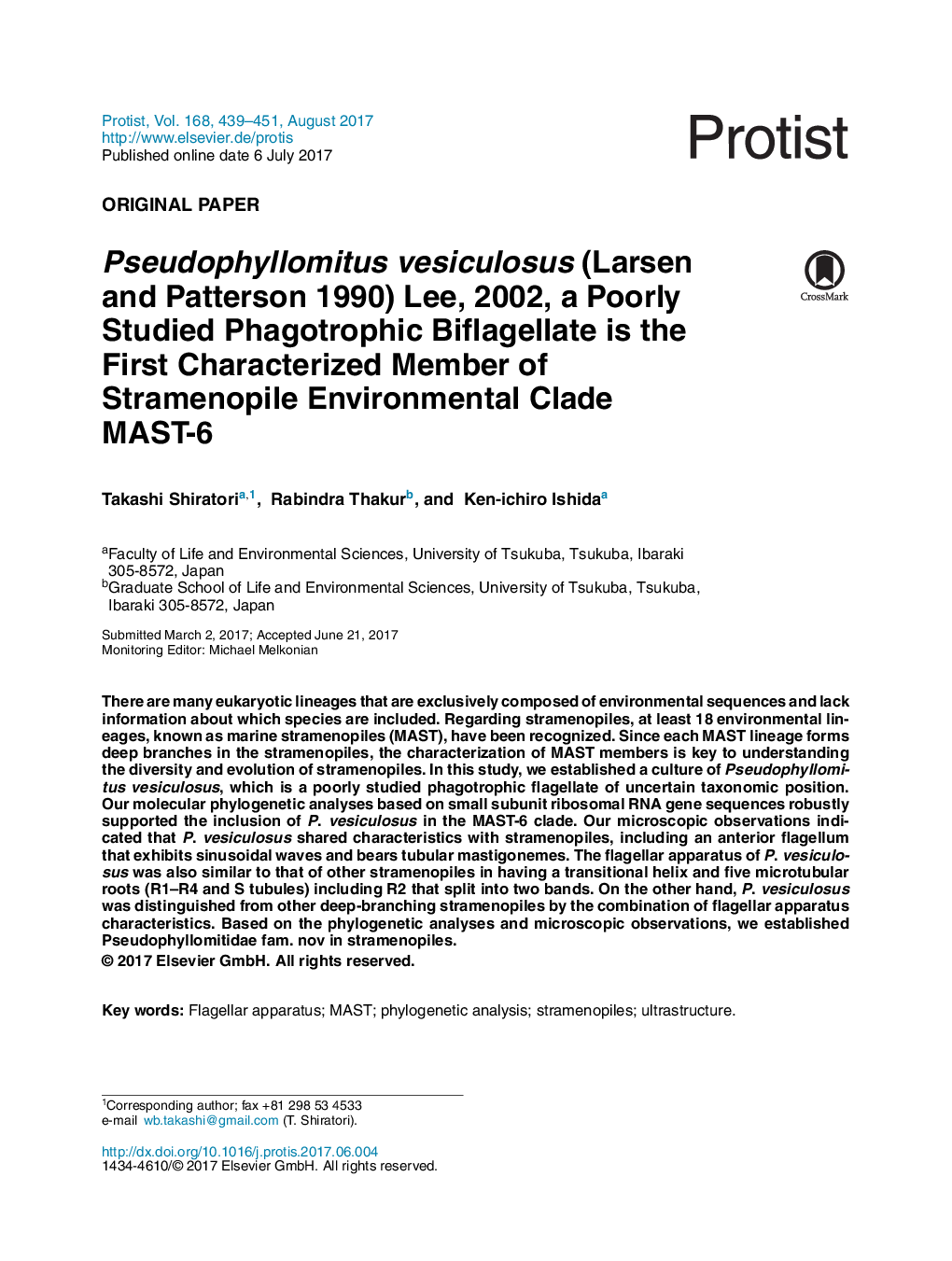 Protist, Vol. 168, 439–451, August 2017
http://www.elsevier.de/protis
Published online date 6 July 2017

Protist

ORIGINAL PAPER

Pseudophyllomitus vesiculosus (Larsen and Patterson 1990) Lee, 2002, a Poorly Studied Phagotrophic Biflagellate is the First Characterized Member of Stramenopile Environmental Clade MAST-6

CrossMark

Takashi Shiratori$^{a,1}$, Rabindra Thakur$^{b}$, and Ken-ichiro Ishida$^{a}$

$^{a}$Faculty of Life and Environmental Sciences, University of Tsukuba, Tsukuba, Ibaraki 305-8572, Japan
$^{b}$Graduate School of Life and Environmental Sciences, University of Tsukuba, Tsukuba, Ibaraki 305-8572, Japan

Submitted March 2, 2017; Accepted June 21, 2017
Monitoring Editor: Michael Melkonian

There are many eukaryotic lineages that are exclusively composed of environmental sequences and lack information about which species are included. Regarding stramenopiles, at least 18 environmental lineages, known as marine stramenopiles (MAST), have been recognized. Since each MAST lineage forms deep branches in the stramenopiles, the characterization of MAST members is key to understanding the diversity and evolution of stramenopiles. In this study, we established a culture of Pseudophyllomitus vesiculosus, which is a poorly studied phagotrophic flagellate of uncertain taxonomic position. Our molecular phylogenetic analyses based on small subunit ribosomal RNA gene sequences robustly supported the inclusion of P. vesiculosus in the MAST-6 clade. Our microscopic observations indicated that P. vesiculosus shared characteristics with stramenopiles, including an anterior flagellum that exhibits sinusoidal waves and bears tubular mastigonemes. The flagellar apparatus of P. vesiculosus was also similar to that of other stramenopiles in having a transitional helix and five microtubular roots (R1–R4 and S tubules) including R2 that split into two bands. On the other hand, P. vesiculosus was distinguished from other deep-branching stramenopiles by the combination of flagellar apparatus characteristics. Based on the phylogenetic analyses and microscopic observations, we established Pseudophyllomitidae fam. nov in stramenopiles.
© 2017 Elsevier GmbH. All rights reserved.

Key words: Flagellar apparatus; MAST; phylogenetic analysis; stramenopiles; ultrastructure.

$^{1}$Corresponding author; fax +81 298 53 4533
e-mail wb.takashi@gmail.com (T. Shiratori).

http://dx.doi.org/10.1016/j.protis.2017.06.004
1434-4610/© 2017 Elsevier GmbH. All rights reserved.